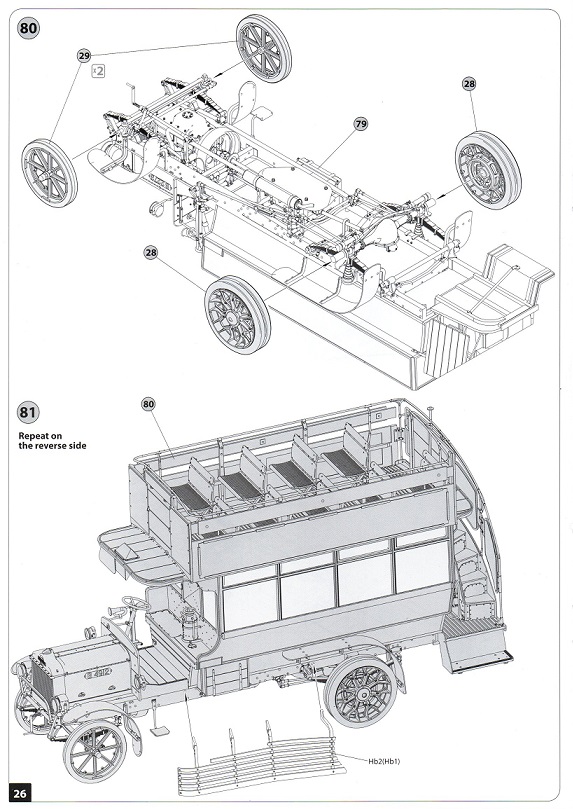 80

29

x2

28

79

28

81

Repeat on the reverse side

80

B 4912

Hb2(Hb1)

26